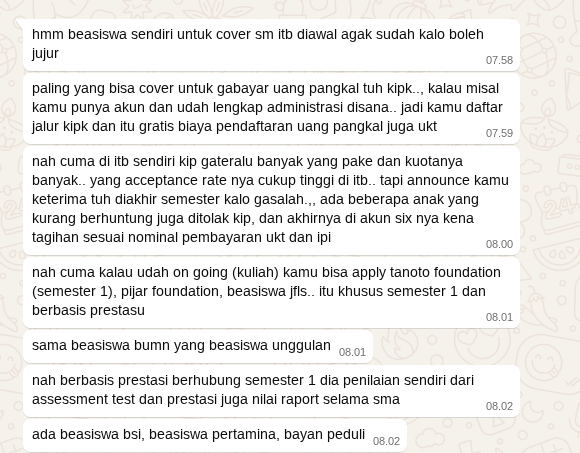 hmm beasiswa sendiri untuk cover sm itb diawal agak sudah kalo boleh jujur 07.58

paling yang bisa cover untuk gabayar uang pangkal tuh kipk.., kalau misal kamu punya akun dan udah lengkap administrasi disana.. jadi kamu daftar jalur kipk dan itu gratis biaya pendaftaran uang pangkal juga ukt 07.59

nah cuma di itb sendiri kip gateralu banyak yang pake dan kuotanya banyak.. yang acceptance rate nya cukup tinggi di itb.. tapi announce kamu keterima tuh diakhir semester kalo gasalah.,, ada beberapa anak yang kurang berhuntung juga ditolak kip, dan akhirnya di akun six nya kena tagihan sesuai nominal pembayaran ukt dan ipi 08.00

nah cuma kalau udah on going (kuliah) kamu bisa apply tanoto foundation (semester 1), pijar foundation, beasiswa jfls.. itu khusus semester 1 dan berbasis prestasu 08.01

sama beasiswa bumn yang beasiswa unggulan 08.01

nah berbasis prestasi berhubung semester 1 dia penilaian sendiri dari assessment test dan prestasi juga nilai raport selama sma 08.02

ada beasiswa bsi, beasiswa pertamina, bayan peduli 08.02